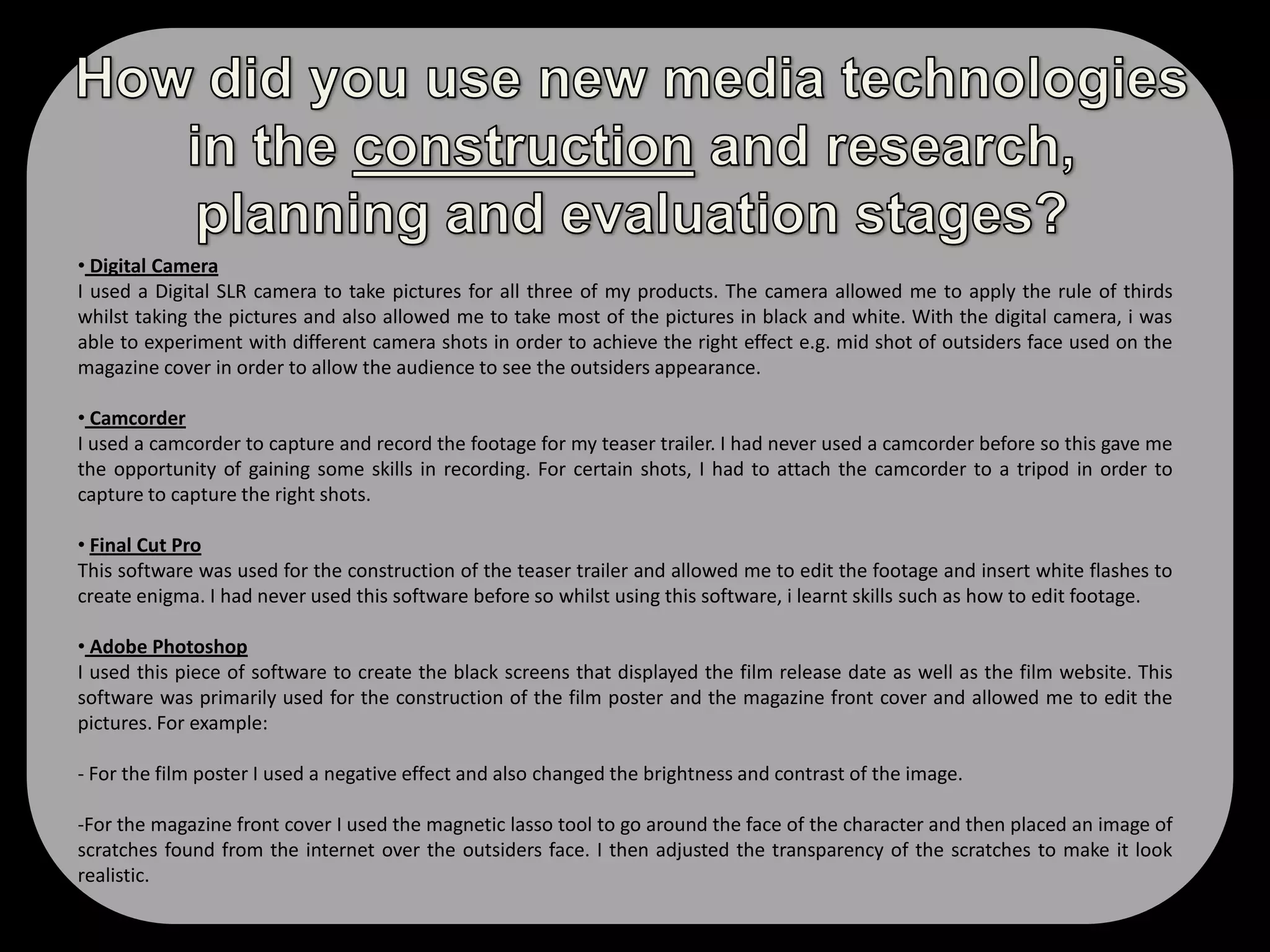 How did you use new media technologies in the construction and research, planning and evaluation stages?

• Digital Camera
I used a Digital SLR camera to take pictures for all three of my products. The camera allowed me to apply the rule of thirds whilst taking the pictures and also allowed me to take most of the pictures in black and white. With the digital camera, i was able to experiment with different camera shots in order to achieve the right effect e.g. mid shot of outsiders face used on the magazine cover in order to allow the audience to see the outsiders appearance.

• Camcorder
I used a camcorder to capture and record the footage for my teaser trailer. I had never used a camcorder before so this gave me the opportunity of gaining some skills in recording. For certain shots, I had to attach the camcorder to a tripod in order to capture to capture the right shots.

• Final Cut Pro
This software was used for the construction of the teaser trailer and allowed me to edit the footage and insert white flashes to create enigma. I had never used this software before so whilst using this software, i learnt skills such as how to edit footage.

• Adobe Photoshop
I used this piece of software to create the black screens that displayed the film release date as well as the film website. This software was primarily used for the construction of the film poster and the magazine front cover and allowed me to edit the pictures. For example:

- For the film poster I used a negative effect and also changed the brightness and contrast of the image.

-For the magazine front cover I used the magnetic lasso tool to go around the face of the character and then placed an image of scratches found from the internet over the outsiders face. I then adjusted the transparency of the scratches to make it look realistic.